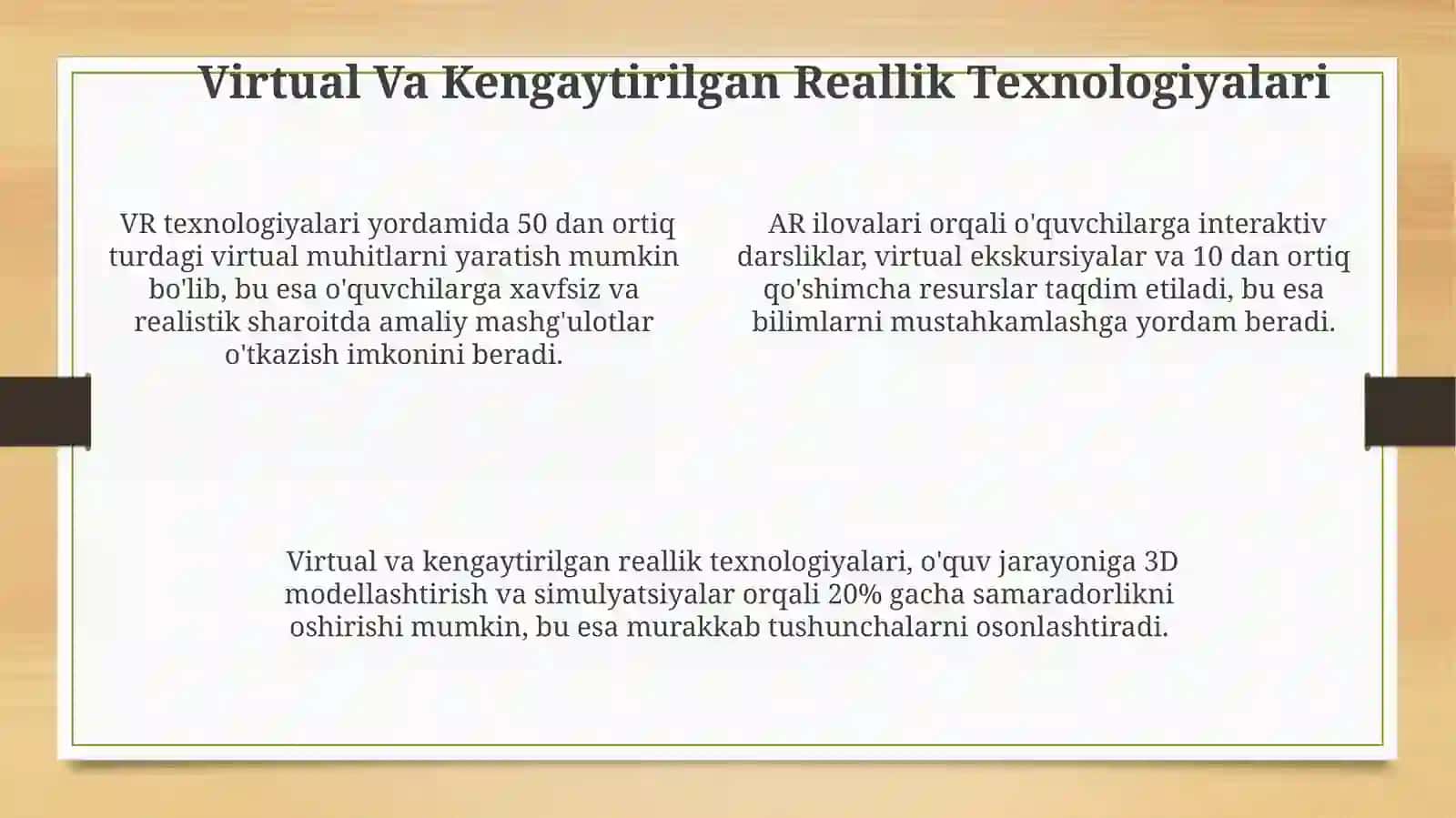 Virtual Va Kengaytirilgan Reallik Texnologiyalari

VR texnologiyalari yordamida 50 dan ortiq turdagi virtual muhitlarni yaratish mumkin bo'lib, bu esa o'quvchilarga xavfsiz va realistik sharoitda amaliy mashg'ulotlar o'tkazish imkonini beradi.

AR ilovalari orqali o'quvchilarga interaktiv darsliklar, virtual ekskursiyalar va 10 dan ortiq qo'shimcha resurslar taqdim etiladi, bu esa bilimlarni mustahkamlashga yordam beradi.

Virtual va kengaytirilgan reallik texnologiyalari, o'quv jarayoniga 3D modellashtirish va simulyatsiyalar orqali 20% gacha samaradorlikni oshirishi mumkin, bu esa murakkab tushunchalarni osonlashtiradi.